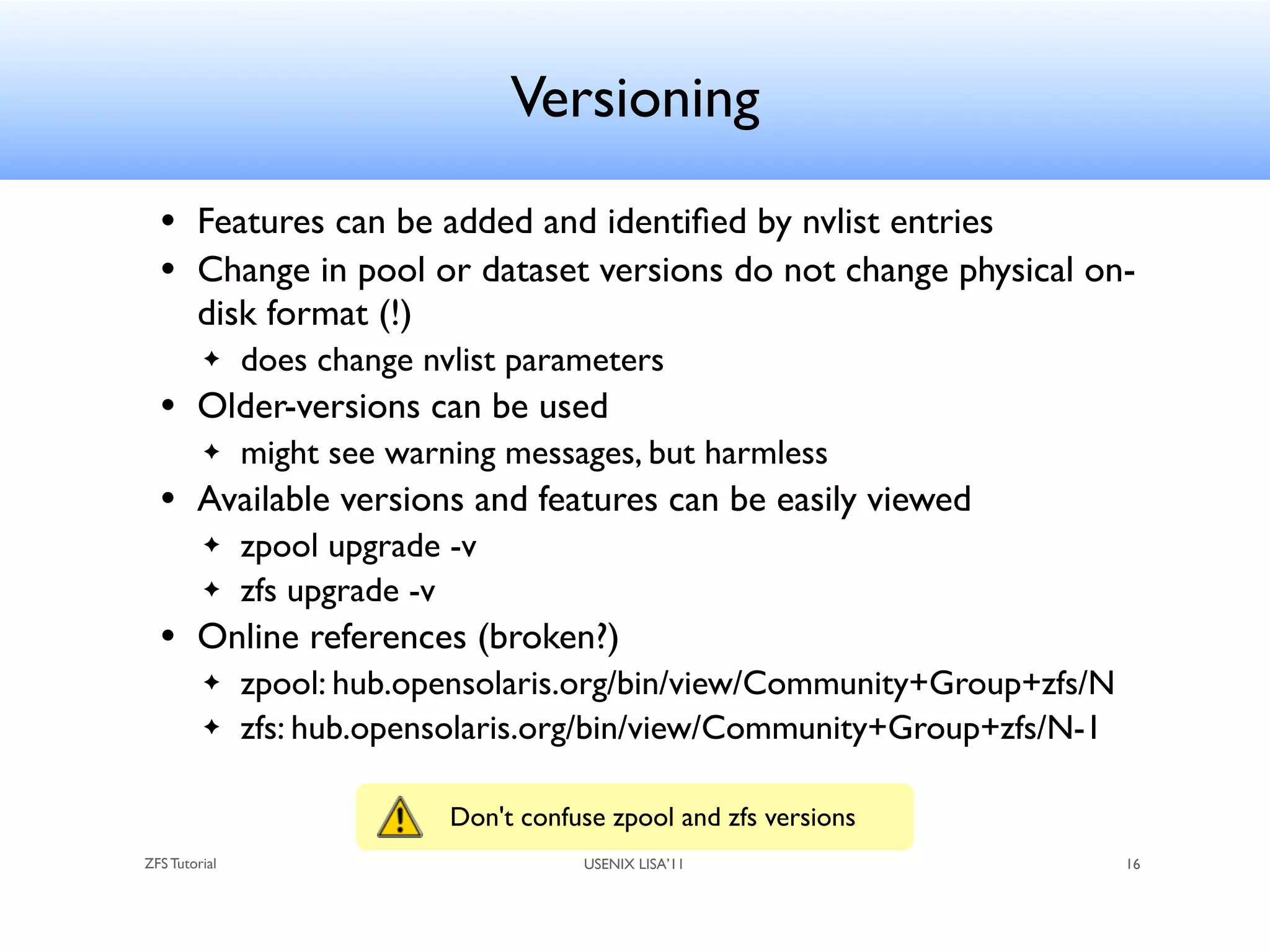 Versioning

• Features can be added and identified by nvlist entries
• Change in pool or dataset versions do not change physical on-disk format (!)
  ✦ does change nvlist parameters
• Older-versions can be used
  ✦ might see warning messages, but harmless
• Available versions and features can be easily viewed
  ✦ zpool upgrade -v
  ✦ zfs upgrade -v
• Online references (broken?)
  ✦ zpool: hub.opensolaris.org/bin/view/Community+Group+zfs/N
  ✦ zfs: hub.opensolaris.org/bin/view/Community+Group+zfs/N-1

Don't confuse zpool and zfs versions

ZFS Tutorial
USENIX LISA'11
16